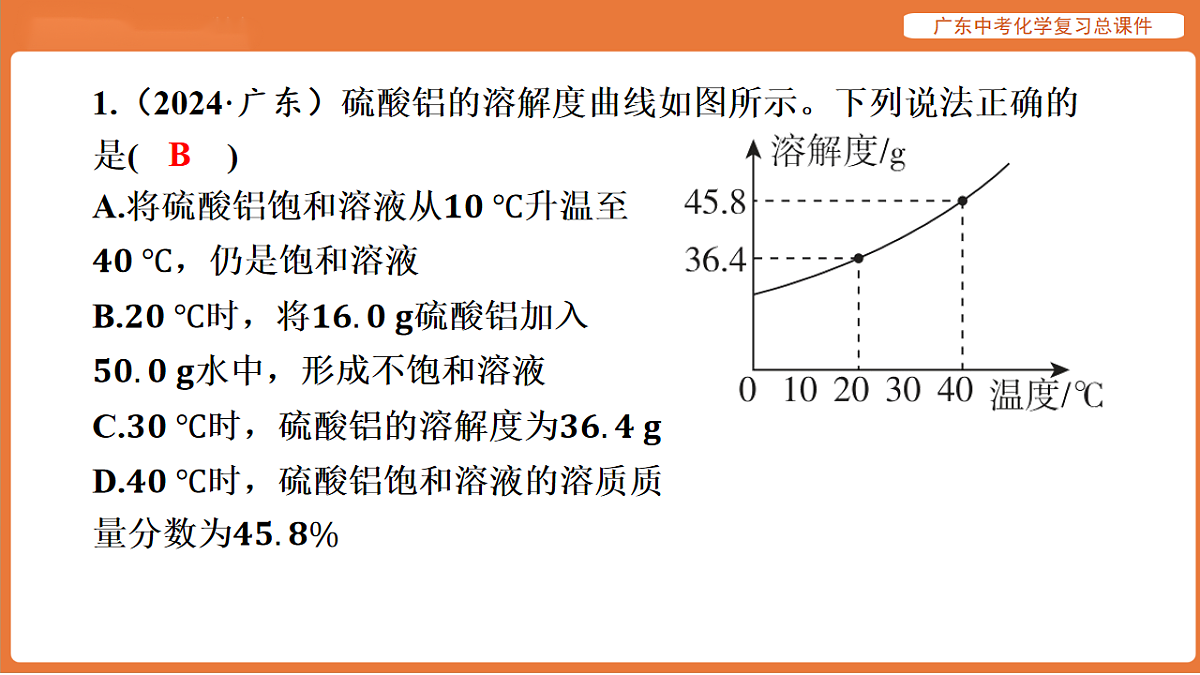 广东中考化学复习总课件

1.（2024·广东）硫酸铝的溶解度曲线如图所示。下列说法正确的是(　B　)

A.将硫酸铝饱和溶液从10 ℃升温至40 ℃，仍是饱和溶液

B.20 ℃时，将16.0 g硫酸铝加入50.0 g水中，形成不饱和溶液

C.30 ℃时，硫酸铝的溶解度为36.4 g

D.40 ℃时，硫酸铝饱和溶液的溶质质量分数为45.8%

溶解度/g
45.8
36.4
0 10 20 30 40 温度/℃